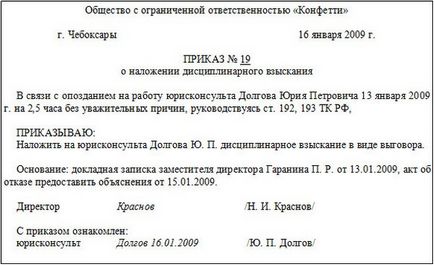 Общество с ограниченной ответственностью «Конфетти»

г. Чебоксары 16 января 2009 г.

ПРИКАЗ № 19
о наложении дисциплинарного взыскания

В связи с опозданием на работу юрисконсульта Долгова Юрия Петровича 13 января 2009 г. на 2,5 часа без уважительных причин, руководствуясь ст. 192, 193 ТК РФ,

ПРИКАЗЫВАЮ:
Наложить на юрисконсульта Долгова Ю. П. дисциплинарное взыскание в виде выговора.

Основание: докладная записка заместителя директора Гаранина П. Р. от 13.01.2009, акт об отказе предоставить объяснения от 15.01.2009.

Директор Краснов /Н. И. Краснов/

С приказом ознакомлен:
юрисконсульт Долгов 16.01.2009 /Ю. П. Долгов/